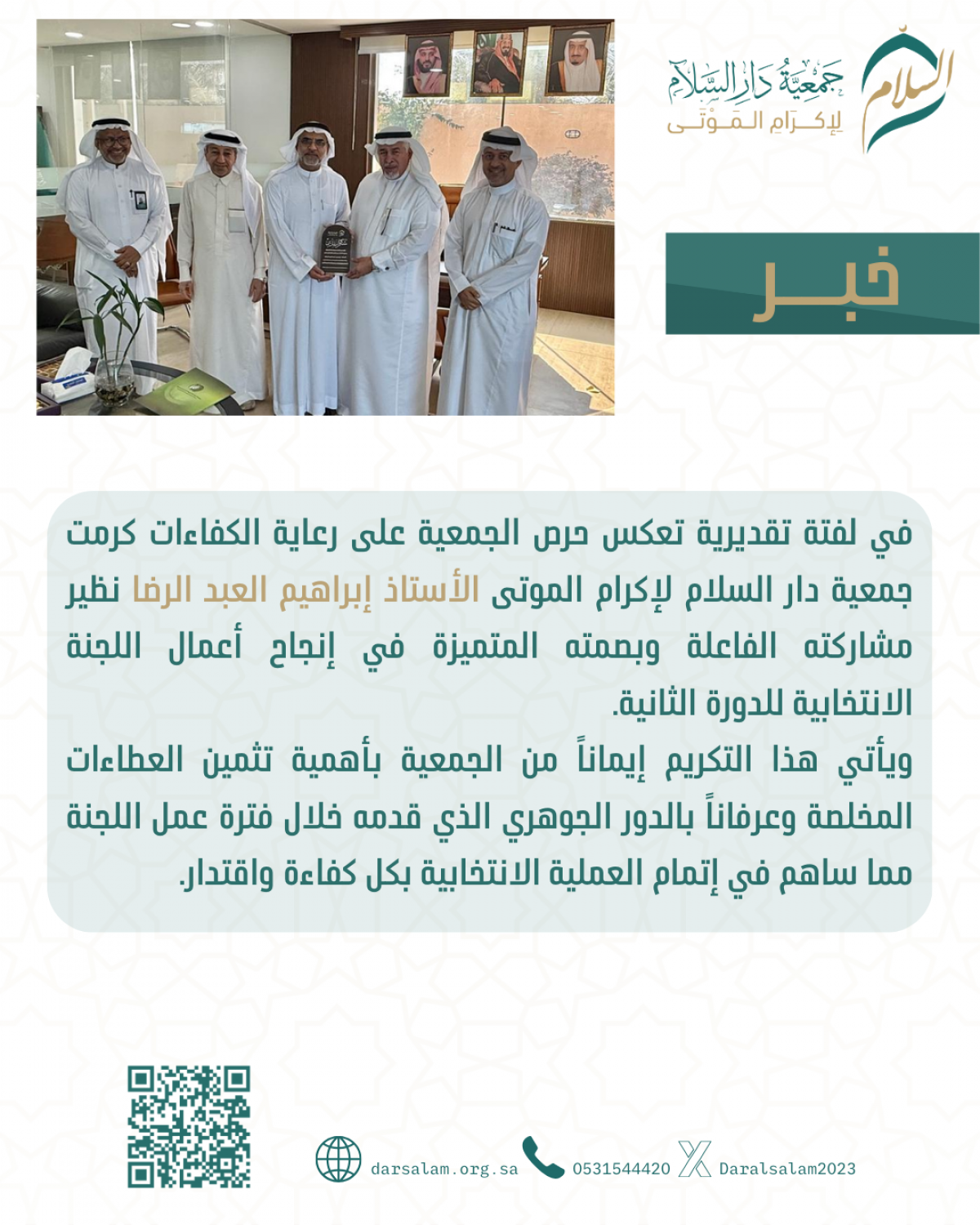 السلام
جمعية دار السلام
لإكرام الموتى

خبر

في لفتة تقديرية تعكس حرص الجمعية على رعاية الكفاءات كرمت جمعية دار السلام لإكرام الموتى الأستاذ إبراهيم العبد الرضا نظير مشاركته الفاعلة وبصمته المتميزة في إنجاح أعمال اللجنة الانتخابية للدورة الثانية.
ويأتي هذا التكريم إيماناً من الجمعية بأهمية تثمين العطاءات المخلصة وعرفاناً بالدور الجوهري الذي قدمه خلال فترة عمل اللجنة مما ساهم في إتمام العملية الانتخابية بكل كفاءة واقتدار.

darsalam.org.sa 0531544420 Daralsalam2023